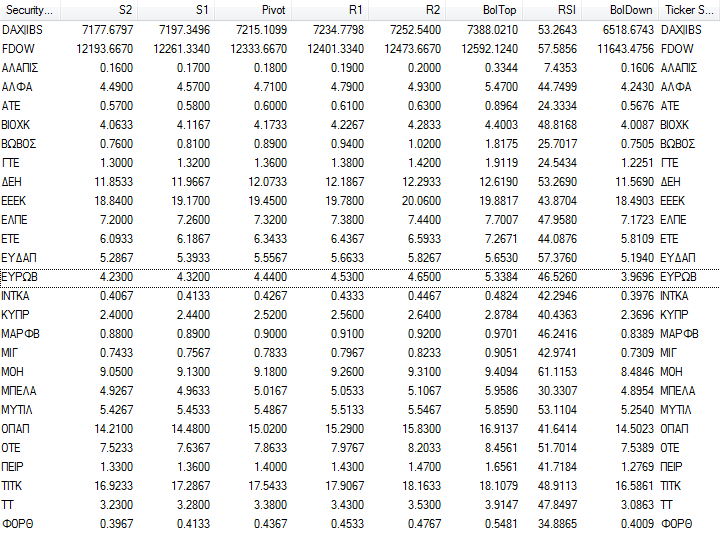 | Security... | S2 | S1 | Pivot | R1 | R2 | BolTop | RSI | BolDown | Ticker S... |
|---|---|---|---|---|---|---|---|---|---|
| DAX\|IBS | 7177.6797 | 7197.3496 | 7215.1099 | 7234.7798 | 7252.5400 | 7388.0210 | 53.2643 | 6518.6743 | DAX\|IBS |
| FDOW | 12193.6670 | 12261.3340 | 12333.6670 | 12401.3340 | 12473.6670 | 12592.1240 | 57.5856 | 11643.4756 | FDOW |
| ΑΛΑΠΙΣ | 0.1600 | 0.1700 | 0.1800 | 0.1900 | 0.2000 | 0.3344 | 7.4353 | 0.1606 | ΑΛΑΠΙΣ |
| ΑΛΦΑ | 4.4900 | 4.5700 | 4.7100 | 4.7900 | 4.9300 | 5.4700 | 44.7499 | 4.2430 | ΑΛΦΑ |
| ΑΤΕ | 0.5700 | 0.5800 | 0.6000 | 0.6100 | 0.6300 | 0.8964 | 24.3334 | 0.5676 | ΑΤΕ |
| ΒΙΟΧΚ | 4.0633 | 4.1167 | 4.1733 | 4.2267 | 4.2833 | 4.4003 | 48.8168 | 4.0087 | ΒΙΟΧΚ |
| ΒΩΒΟΣ | 0.7600 | 0.8100 | 0.8900 | 0.9400 | 1.0200 | 1.8175 | 25.7017 | 0.7505 | ΒΩΒΟΣ |
| ΓΤΕ | 1.3000 | 1.3200 | 1.3600 | 1.3800 | 1.4200 | 1.9119 | 24.5434 | 1.2251 | ΓΤΕ |
| ΔΕΗ | 11.8533 | 11.9667 | 12.0733 | 12.1867 | 12.2933 | 12.6190 | 53.2690 | 11.5690 | ΔΕΗ |
| ΕΕΕΚ | 18.8400 | 19.1700 | 19.4500 | 19.7800 | 20.0600 | 19.8817 | 43.8704 | 18.4903 | ΕΕΕΚ |
| ΕΛΠΕ | 7.2000 | 7.2600 | 7.3200 | 7.3800 | 7.4400 | 7.7007 | 47.9580 | 7.1723 | ΕΛΠΕ |
| ΕΤΕ | 6.0933 | 6.1867 | 6.3433 | 6.4367 | 6.5933 | 7.2671 | 44.0876 | 5.8109 | ΕΤΕ |
| ΕΥΔΑΠ | 5.2867 | 5.3933 | 5.5567 | 5.6633 | 5.8267 | 5.6530 | 57.3760 | 5.1940 | ΕΥΔΑΠ |
| ΕΥΡΩΒ | 4.2300 | 4.3200 | 4.4400 | 4.5300 | 4.6500 | 5.3384 | 46.5260 | 3.9696 | ΕΥΡΩΒ |
| ΙΝΤΚΑ | 0.4067 | 0.4133 | 0.4267 | 0.4333 | 0.4467 | 0.4824 | 42.2946 | 0.3976 | ΙΝΤΚΑ |
| ΚΥΠΡ | 2.4000 | 2.4400 | 2.5200 | 2.5600 | 2.6400 | 2.8784 | 40.4363 | 2.3696 | ΚΥΠΡ |
| ΜΑΡΦΒ | 0.8800 | 0.8900 | 0.9000 | 0.9100 | 0.9200 | 0.9701 | 46.2416 | 0.8389 | ΜΑΡΦΒ |
| ΜΙΓ | 0.7433 | 0.7567 | 0.7833 | 0.7967 | 0.8233 | 0.9051 | 42.9741 | 0.7309 | ΜΙΓ |
| ΜΟΗ | 9.0500 | 9.1300 | 9.1800 | 9.2600 | 9.3100 | 9.4094 | 61.1153 | 8.4846 | ΜΟΗ |
| ΜΠΕΛΑ | 4.9267 | 4.9633 | 5.0167 | 5.0533 | 5.1067 | 5.9586 | 30.3307 | 4.8954 | ΜΠΕΛΑ |
| ΜΥΤΙΛ | 5.4267 | 5.4533 | 5.4867 | 5.5133 | 5.5467 | 5.8590 | 53.1104 | 5.2540 | ΜΥΤΙΛ |
| ΟΠΑΠ | 14.2100 | 14.4800 | 15.0200 | 15.2900 | 15.8300 | 16.9137 | 41.6414 | 14.5023 | ΟΠΑΠ |
| ΟΤΕ | 7.5233 | 7.6367 | 7.8633 | 7.9767 | 8.2033 | 8.4561 | 51.7014 | 7.5389 | ΟΤΕ |
| ΠΕΙΡ | 1.3300 | 1.3600 | 1.4000 | 1.4300 | 1.4700 | 1.6561 | 41.7184 | 1.2769 | ΠΕΙΡ |
| ΤΙΤΚ | 16.9233 | 17.2867 | 17.5433 | 17.9067 | 18.1633 | 18.1079 | 48.9113 | 16.5861 | ΤΙΤΚ |
| ΤΤ | 3.2300 | 3.2800 | 3.3800 | 3.4300 | 3.5300 | 3.9147 | 47.8497 | 3.0863 | ΤΤ |
| ΦΟΡΘ | 0.3967 | 0.4133 | 0.4367 | 0.4533 | 0.4767 | 0.5481 | 34.8865 | 0.4009 | ΦΟΡΘ |